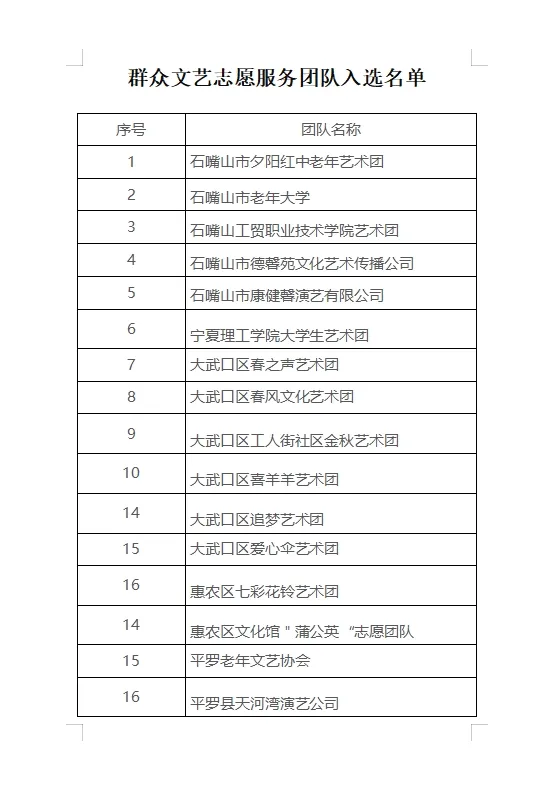 群众文艺志愿服务团队入选名单

| 序号 | 团队名称 |
|---|---|
| 1 | 石嘴山市夕阳红中老年艺术团 |
| 2 | 石嘴山市老年大学 |
| 3 | 石嘴山工贸职业技术学院艺术团 |
| 4 | 石嘴山市德馨苑文化艺术传播公司 |
| 5 | 石嘴山市康健馨演艺有限公司 |
| 6 | 宁夏理工学院大学生艺术团 |
| 7 | 大武口区春之声艺术团 |
| 8 | 大武口区春风文化艺术团 |
| 9 | 大武口区工人街社区金秋艺术团 |
| 10 | 大武口区喜羊羊艺术团 |
| 14 | 大武口区追梦艺术团 |
| 15 | 大武口区爱心伞艺术团 |
| 16 | 惠农区七彩花铃艺术团 |
| 14 | 惠农区文化馆＂蒲公英“志愿团队 |
| 15 | 平罗老年文艺协会 |
| 16 | 平罗县天河湾演艺公司 |